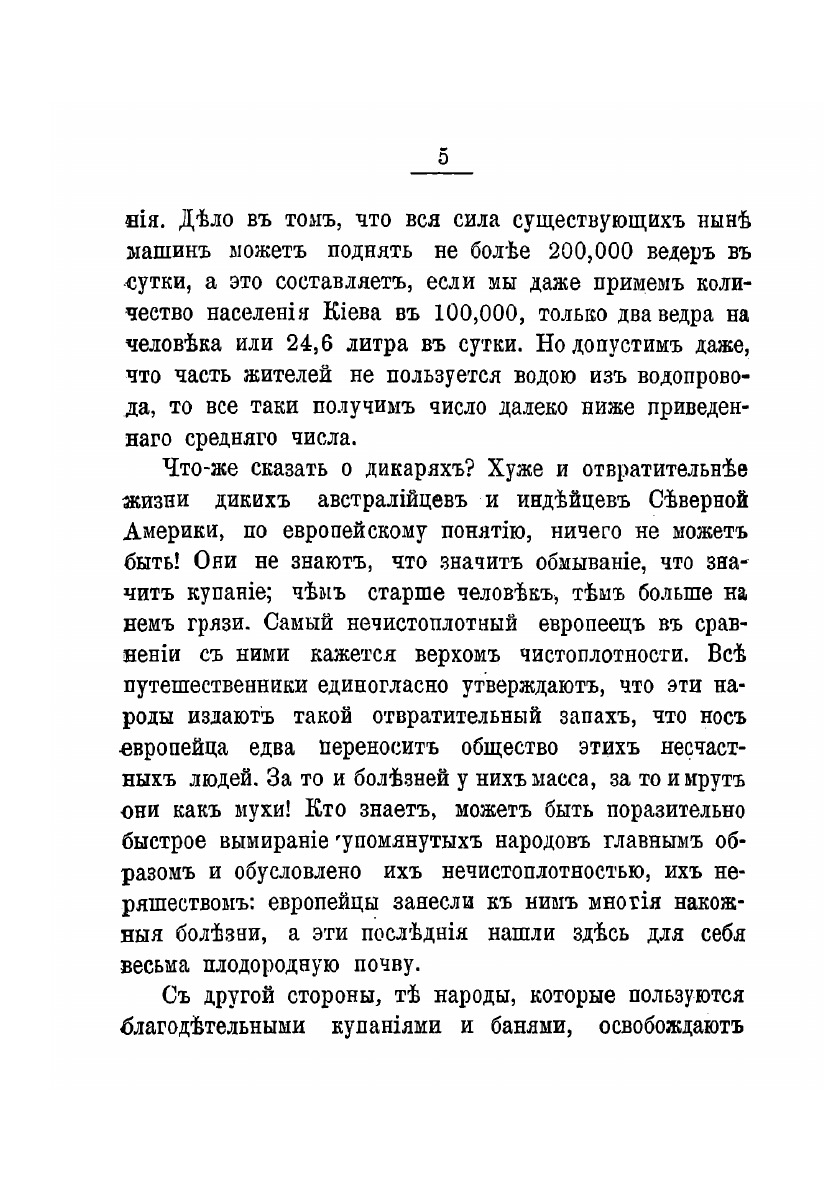 5

нія. Дѣло въ томъ, что вся сила существующихъ нынѣ машинъ можетъ поднять не болѣе 200,000 ведеръ въ сутки, а это составляетъ, если мы даже примемъ количество населенія Кіева въ 100,000, только два ведра на человѣка или 24,6 литра въ сутки. Но допустимъ даже, что часть жителей не пользуется водою изъ водопровода, то все таки получимъ число далеко ниже приведеннаго средняго числа.

Что-же сказать о дикаряхъ? Хуже и отвратительнѣе жизни дикихъ австралійцевъ и индѣйцевъ Сѣверной Америки, по европейскому понятію, ничего не можетъ быть! Они не знаютъ, что значитъ обмываніе, что значитъ купаніе; чѣмъ старше человѣкъ, тѣмъ больше на немъ грязи. Самый нечистоплотный европеецъ въ сравненіи съ ними кажется верхомъ чистоплотности. Всѣ путешественники единогласно утверждаютъ, что эти народы издаютъ такой отвратительный запахъ, что носъ европейца едва переноситъ общество этихъ несчастныхъ людей. За то и болѣзней у нихъ масса, за то и мрутъ они какъ мухи! Кто знаетъ, можетъ быть поразительно быстрое вымираніе упомянутыхъ народовъ главнымъ образомъ и обусловлено ихъ нечистоплотностью, ихъ неряшествомъ: европейцы занесли къ нимъ многія накожныя болѣзни, а эти послѣднія нашли здѣсь для себя весьма плодородную почву.

Съ другой стороны, тѣ народы, которые пользуются благодѣтельными купаніями и банями, освобождаютъ